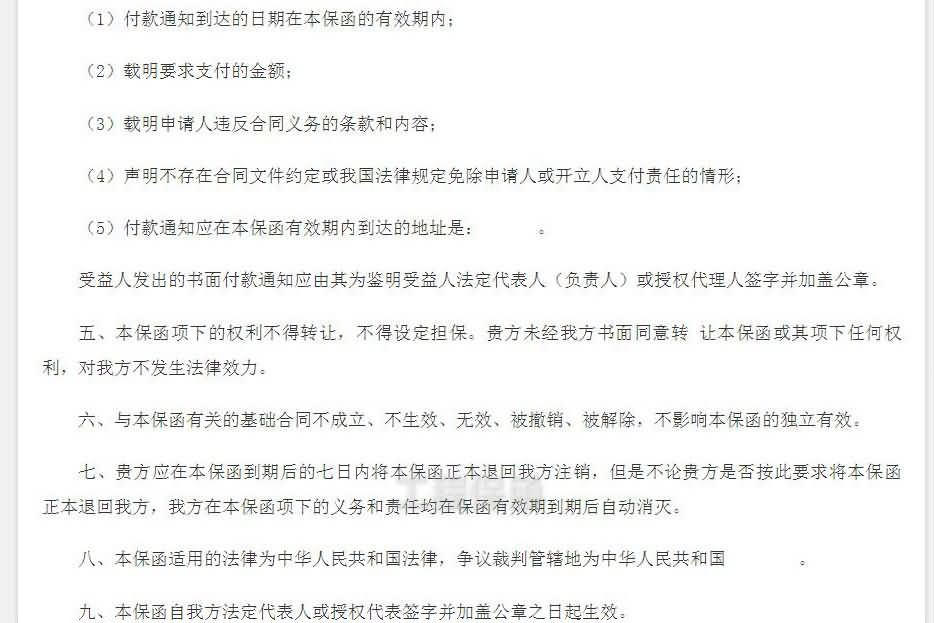 （1）付款通知到达的日期在本保函的有效期内；

（2）载明要求支付的金额；

（3）载明申请人违反合同义务的条款和内容；

（4）声明不存在合同文件约定或我国法律规定免除申请人或开立人支付责任的情形；

（5）付款通知应在本保函有效期内到达的地址是：　　　。

受益人发出的书面付款通知应由其为鉴明受益人法定代表人（负责人）或授权代理人签字并加盖公章。

五、本保函项下的权利不得转让，不得设定担保。贵方未经我方书面同意转 让本保函或其项下任何权利，对我方不发生法律效力。

六、与本保函有关的基础合同不成立、不生效、无效、被撤销、被解除，不影响本保函的独立有效。

七、贵方应在本保函到期后的七日内将本保函正本退回我方注销，但是不论贵方是否按此要求将本保函正本退回我方，我方在本保函项下的义务和责任均在保函有效期到期后自动消灭。

八、本保函适用的法律为中华人民共和国法律，争议裁判管辖地为中华人民共和国　　　　。

九、本保函自我方法定代表人或授权代表签字并加盖公章之日起生效。